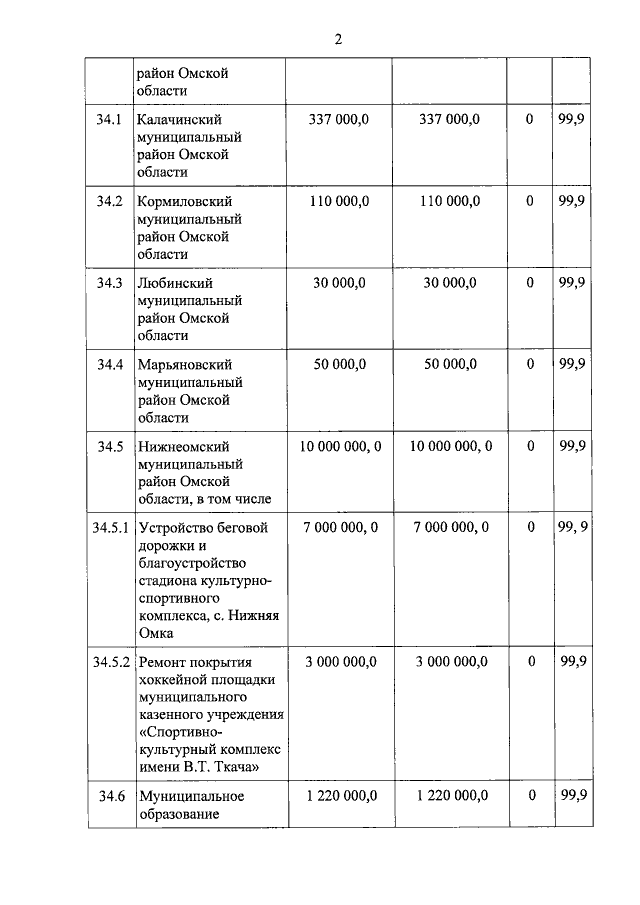 2

| | район Омской области | | | | |
|---|---|---|---|---|---|
| 34.1 | Калачинский муниципальный район Омской области | 337 000,0 | 337 000,0 | 0 | 99,9 |
| 34.2 | Кормиловский муниципальный район Омской области | 110 000,0 | 110 000,0 | 0 | 99,9 |
| 34.3 | Любинский муниципальный район Омской области | 30 000,0 | 30 000,0 | 0 | 99,9 |
| 34.4 | Марьяновский муниципальный район Омской области | 50 000,0 | 50 000,0 | 0 | 99,9 |
| 34.5 | Нижнеомский муниципальный район Омской области, в том числе | 10 000 000, 0 | 10 000 000, 0 | 0 | 99,9 |
| 34.5.1 | Устройство беговой дорожки и благоустройство стадиона культурно-спортивного комплекса, с. Нижняя Омка | 7 000 000, 0 | 7 000 000, 0 | 0 | 99, 9 |
| 34.5.2 | Ремонт покрытия хоккейной площадки муниципального казенного учреждения «Спортивно-культурный комплекс имени В.Т. Ткача» | 3 000 000,0 | 3 000 000,0 | 0 | 99,9 |
| 34.6 | Муниципальное образование | 1 220 000,0 | 1 220 000,0 | 0 | 99,9 |